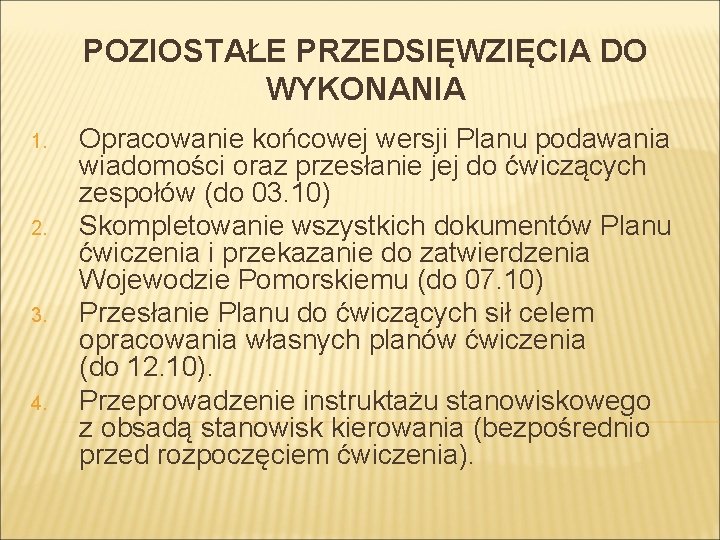 POZIOSTAŁE PRZEDSIĘWZIĘCIA DO WYKONANIA

1. Opracowanie końcowej wersji Planu podawania wiadomości oraz przesłanie jej do ćwiczących zespołów (do 03.10)
2. Skompletowanie wszystkich dokumentów Planu ćwiczenia i przekazanie do zatwierdzenia Wojewodzie Pomorskiemu (do 07.10)
3. Przesłanie Planu do ćwiczących sił celem opracowania własnych planów ćwiczenia (do 12.10).
4. Przeprowadzenie instruktażu stanowiskowego z obsadą stanowisk kierowania (bezpośrednio przed rozpoczęciem ćwiczenia).